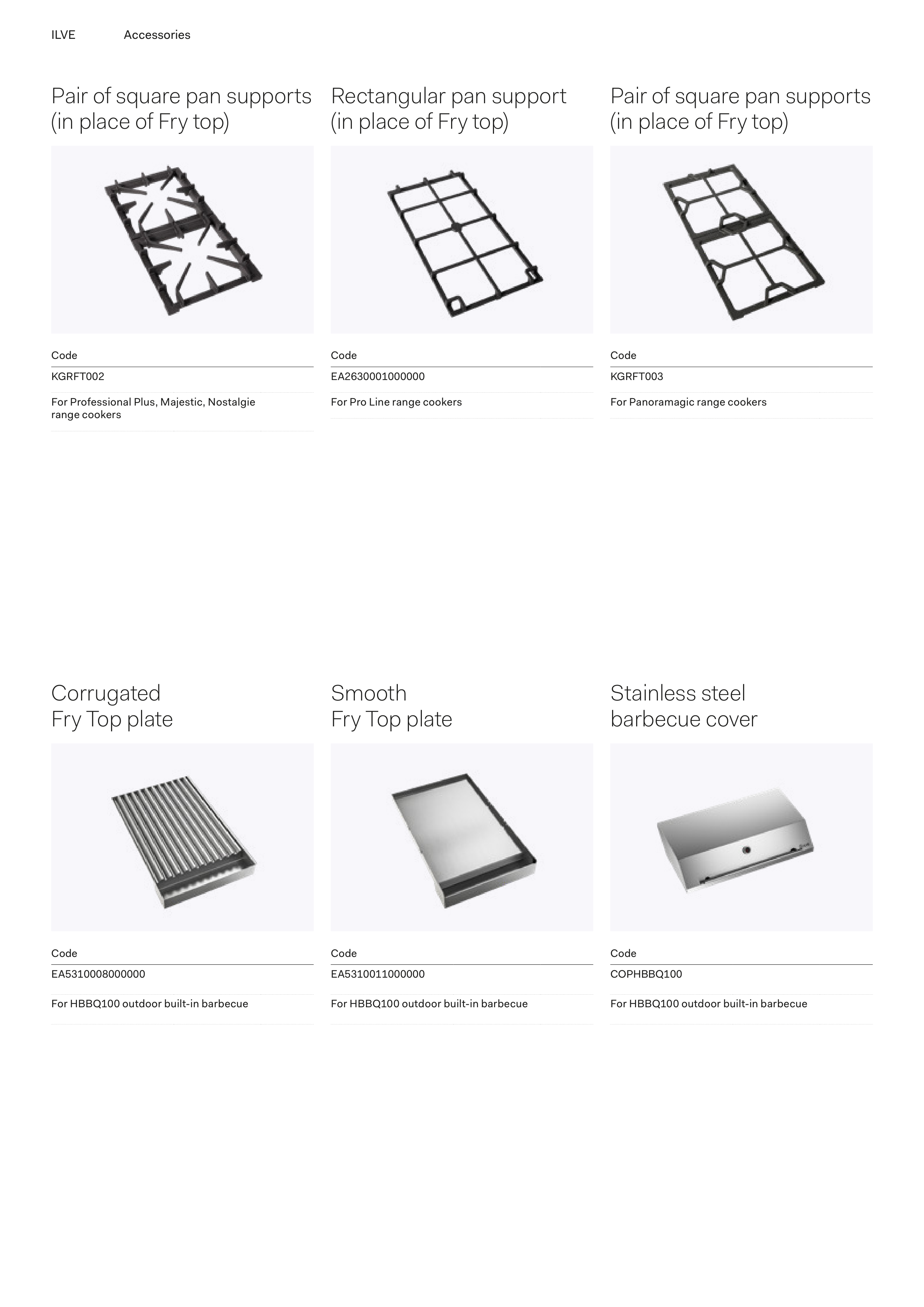 ILVE Accessories

Pair of square pan supports (in place of Fry top)

Code

KGRFT002

For Professional Plus, Majestic, Nostalgie range cookers

Rectangular pan support (in place of Fry top)

Code

EA2630001000000

For Pro Line range cookers

Pair of square pan supports (in place of Fry top)

Code

KGRFT003

For Panoramagic range cookers

Corrugated Fry Top plate

Code

EA5310008000000

For HBBQ100 outdoor built-in barbecue

Smooth Fry Top plate

Code

EA5310011000000

For HBBQ100 outdoor built-in barbecue

Stainless steel barbecue cover

Code

COPHBBQ100

For HBBQ100 outdoor built-in barbecue